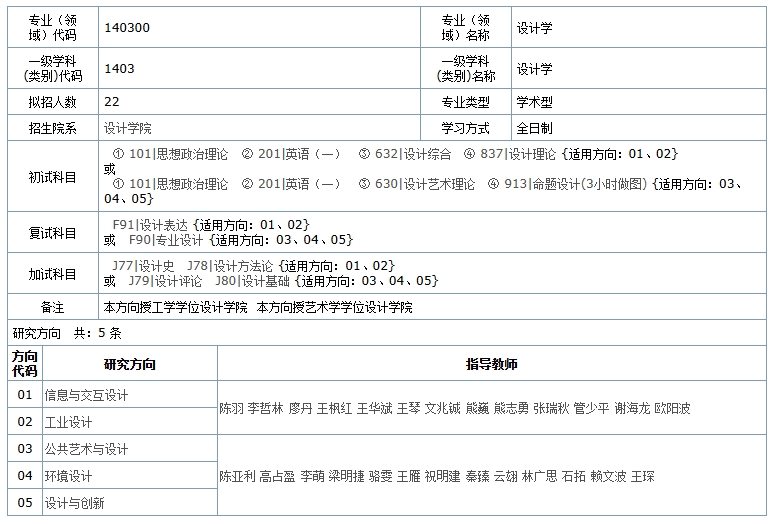 | 专业（领域）代码 | 140300 | 专业（领域）名称 | 设计学 |
|---|---|---|---|
| 一级学科(类别)代码 | 1403 | 一级学科(类别)名称 | 设计学 |
| 拟招人数 | 22 | 专业类型 | 学术型 |
| 招生院系 | 设计学院 | 学习方式 | 全日制 |
| 初试科目 | ① 101\|思想政治理论 ② 201\|英语（一） ③ 632\|设计综合 ④ 837\|设计理论 {适用方向：01、02} 或 ① 101\|思想政治理论 ② 201\|英语（一） ③ 630\|设计艺术理论 ④ 913\|命题设计(3小时做图) {适用方向：03、04、05} | | |
| 复试科目 | F91\|设计表达 {适用方向：01、02} 或 F90\|专业设计 {适用方向：03、04、05} | | |
| 加试科目 | J77\|设计史 J78\|设计方法论 {适用方向：01、02} 或 J79\|设计评论 J80\|设计基础 {适用方向：03、04、05} | | |
| 备注 | 本方向授工学学位设计学院 本方向授艺术学学位设计学院 | | |

研究方向 共：5 条

| 方向代码 | 研究方向 | 指导教师 |
|---|---|---|
| 01 | 信息与交互设计 | 陈羽 李哲林 廖丹 王枫红 王华斌 王琴 文兆斌 熊巍 熊志勇 张瑞秋 管少平 谢海龙 欧阳波 |
| 02 | 工业设计 | |
| 03 | 公共艺术与设计 | 陈亚利 高占盈 李萌 梁明捷 骆雯 王雁 祝明建 秦臻 云翃 林广思 石拓 赖文波 王琛 |
| 04 | 环境设计 | |
| 05 | 设计与创新 | |